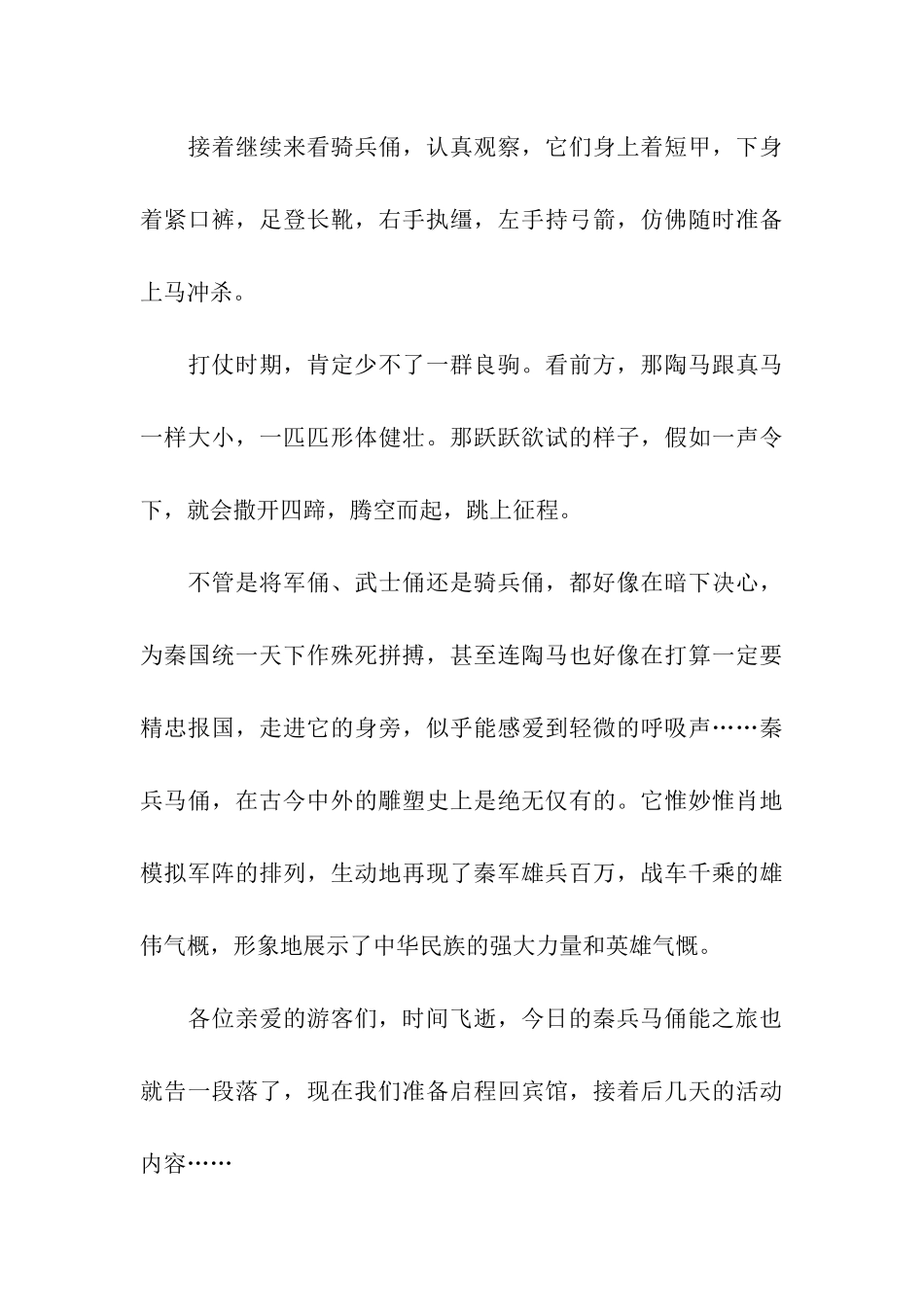 接着继续来看骑兵俑，认真观察，它们身上着短甲，下身着紧口裤，足登长靴，右手执缰，左手持弓箭，仿佛随时准备上马冲杀。

打仗时期，肯定少不了一群良驹。看前方，那陶马跟真马一样大小，一匹匹形体健壮。那跃跃欲试的样子，假如一声令下，就会撒开四蹄，腾空而起，跳上征程。

不管是将军俑、武士俑还是骑兵俑，都好像在暗下决心，为秦国统一天下作殊死拼搏，甚至连陶马也好像在打算一定要精忠报国，走进它的身旁，似乎能感爱到轻微的呼吸声……秦兵马俑，在古今中外的雕塑史上是绝无仅有的。它惟妙惟肖地模拟军阵的排列，生动地再现了秦军雄兵百万，战车千乘的雄伟气概，形象地展示了中华民族的强大力量和英雄气慨。

各位亲爱的游客们，时间飞逝，今日的秦兵马俑能之旅也就告一段落了，现在我们准备启程回宾馆，接着后几天的活动内容……